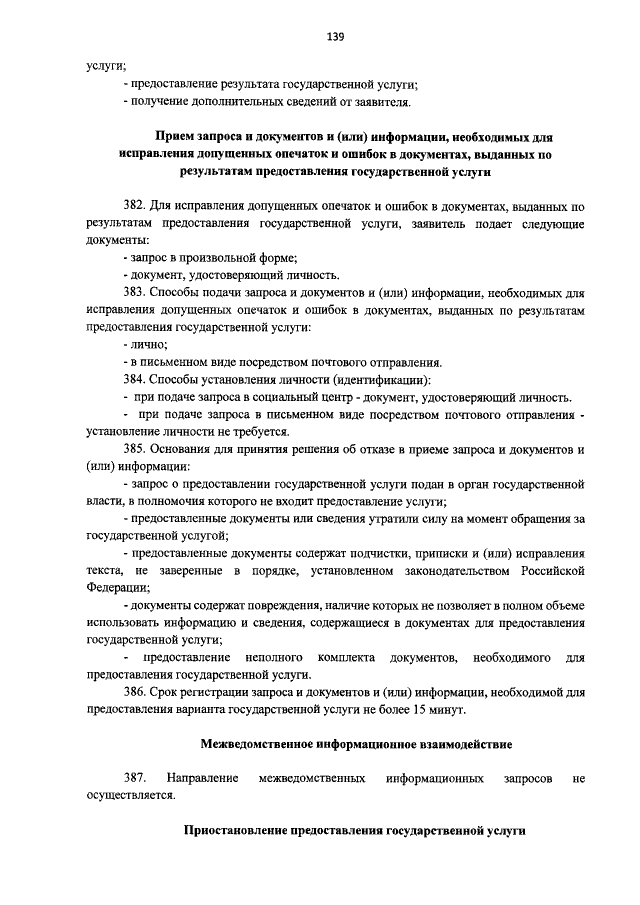 139

услуги;

- предоставление результата государственной услуги;

- получение дополнительных сведений от заявителя.

Прием запроса и документов и (или) информации, необходимых для исправления допущенных опечаток и ошибок в документах, выданных по результатам предоставления государственной услуги

382. Для исправления допущенных опечаток и ошибок в документах, выданных по результатам предоставления государственной услуги, заявитель подает следующие документы:

- запрос в произвольной форме;

- документ, удостоверяющий личность.

383. Способы подачи запроса и документов и (или) информации, необходимых для исправления допущенных опечаток и ошибок в документах, выданных по результатам предоставления государственной услуги:

- лично;

- в письменном виде посредством почтового отправления.

384. Способы установления личности (идентификации):

- при подаче запроса в социальный центр - документ, удостоверяющий личность.

- при подаче запроса в письменном виде посредством почтового отправления - установление личности не требуется.

385. Основания для принятия решения об отказе в приеме запроса и документов и (или) информации:

- запрос о предоставлении государственной услуги подан в орган государственной власти, в полномочия которого не входит предоставление услуги;

- предоставленные документы или сведения утратили силу на момент обращения за государственной услугой;

- предоставленные документы содержат подчистки, приписки и (или) исправления текста, не заверенные в порядке, установленном законодательством Российской Федерации;

- документы содержат повреждения, наличие которых не позволяет в полном объеме использовать информацию и сведения, содержащиеся в документах для предоставления государственной услуги;

- предоставление неполного комплекта документов, необходимого для предоставления государственной услуги.

386. Срок регистрации запроса и документов и (или) информации, необходимой для предоставления варианта государственной услуги не более 15 минут.

Межведомственное информационное взаимодействие

387. Направление межведомственных информационных запросов не осуществляется.

Приостановление предоставления государственной услуги